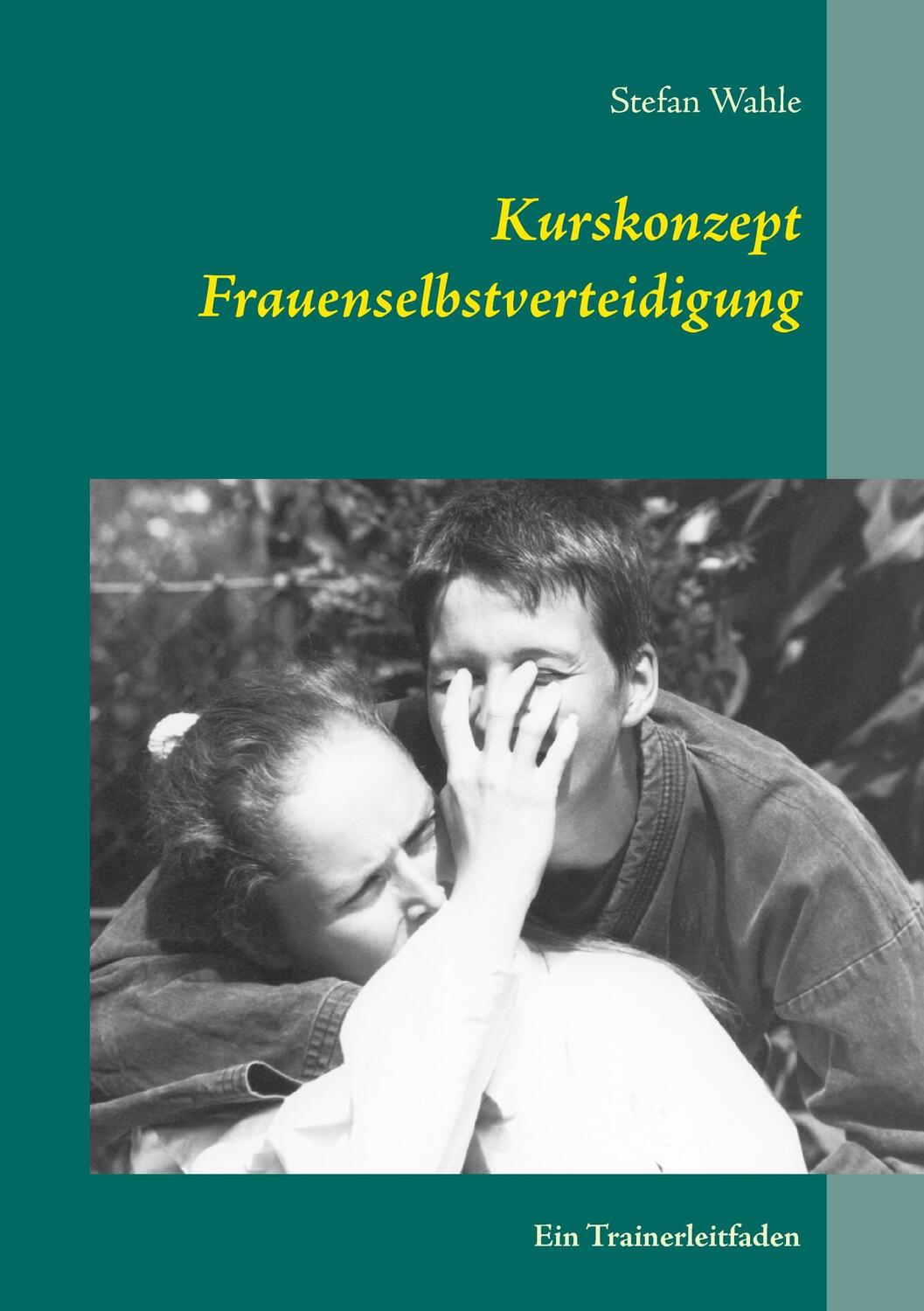 Stefan Wahle

Kurskonzept
Frauenselbstverteidigung

Ein Trainerleitfaden